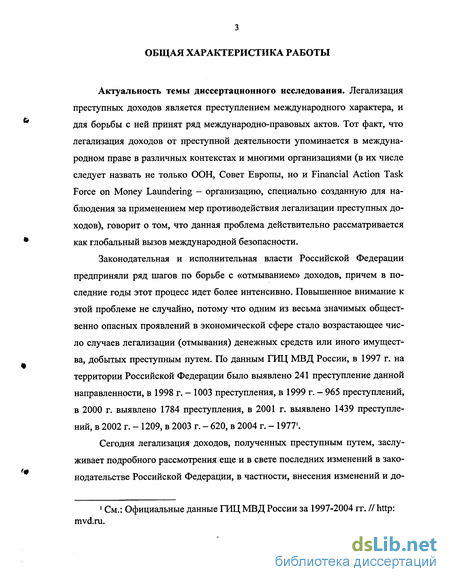 3

ОБЩАЯ ХАРАКТЕРИСТИКА РАБОТЫ

Актуальность темы диссертационного исследования. Легализация преступных доходов является преступлением международного характера, и для борьбы с ней принят ряд международно-правовых актов. Тот факт, что легализация доходов от преступной деятельности упоминается в международном праве в различных контекстах и многими организациями (в их числе следует назвать не только ООН, Совет Европы, но и Financial Action Task Force on Money Laundering – организацию, специально созданную для наблюдения за применением мер противодействия легализации преступных доходов), говорит о том, что данная проблема действительно рассматривается как глобальный вызов международной безопасности.

Законодательная и исполнительная власти Российской Федерации предприняли ряд шагов по борьбе с «отмыванием» доходов, причем в последние годы этот процесс идет более интенсивно. Повышенное внимание к этой проблеме не случайно, потому что одним из весьма значимых общественно опасных проявлений в экономической сфере стало возрастающее число случаев легализации (отмывания) денежных средств или иного имущества, добытых преступным путем. По данным ГИЦ МВД России, в 1997 г. на территории Российской Федерации было выявлено 241 преступление данной направленности, в 1998 г. – 1003 преступления, в 1999 г. – 965 преступлений, в 2000 г. выявлено 1784 преступления, в 2001 г. выявлено 1439 преступлений, в 2002 г. – 1209, в 2003 г. – 620, в 2004 г. – 1977$^1$.

Сегодня легализация доходов, полученных преступным путем, заслуживает подробного рассмотрения еще и в свете последних изменений в законодательстве Российской Федерации, в частности, внесения изменений и до-

$^1$ См.: Официальные данные ГИЦ МВД России за 1997-2004 гг. // http: mvd.ru.

dsLib.net
библиотека диссертаций